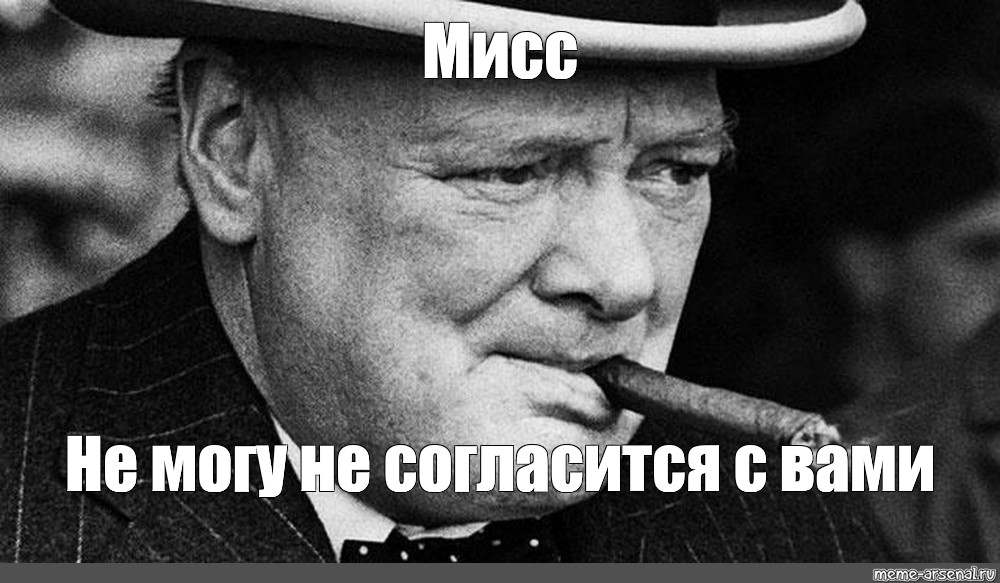 Мисс

Не могу не согласится с вами

meme-arsenal.ru